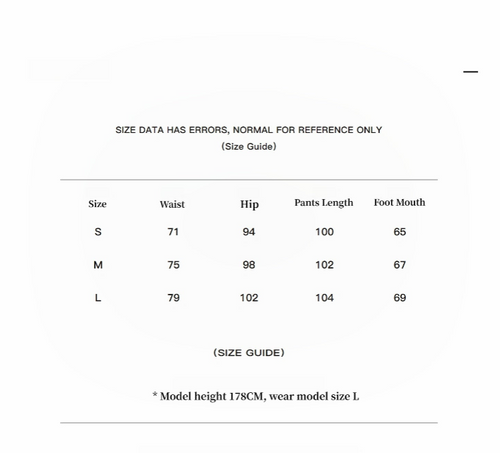 SIZE DATA HAS ERRORS, NORMAL FOR REFERENCE ONLY
(Size Guide)

| Size | Waist | Hip | Pants Length | Foot Mouth |
|---|---|---|---|---|
| S | 71 | 94 | 100 | 65 |
| M | 75 | 98 | 102 | 67 |
| L | 79 | 102 | 104 | 69 |

(SIZE GUIDE)

* Model height 178CM, wear model size L